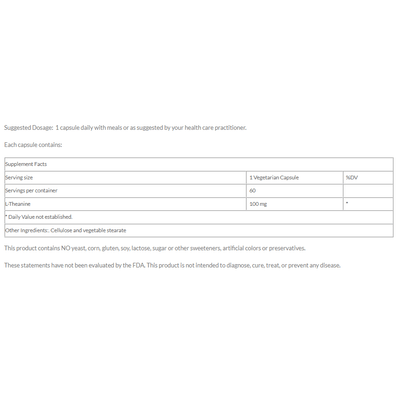 Suggested Dosage: 1 capsule daily with meals or as suggested by your health care practitioner.

Each capsule contains:

| Supplement Facts | | |
|---|---|---|
| Serving size | 1 Vegetarian Capsule | %DV |
| Servings per container | 60 | |
| L-Theanine | 100 mg | * |
| * Daily Value not established. | | |
| Other Ingredients:. Cellulose and vegetable stearate | | |

This product contains NO yeast, corn, gluten, soy, lactose, sugar or other sweeteners, artificial colors or preservatives.

These statements have not been evaluated by the FDA. This product is not intended to diagnose, cure, treat, or prevent any disease.